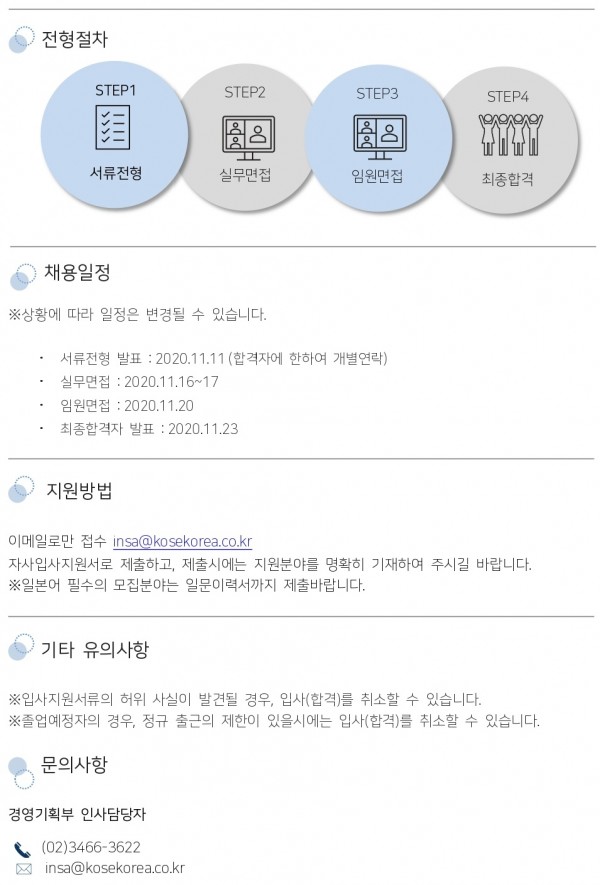 전형절차

STEP1
서류전형

STEP2
실무면접

STEP3
임원면접

STEP4
최종합격

채용일정

※상황에 따라 일정은 변경될 수 있습니다.

• 서류전형 발표 : 2020.11.11 (합격자에 한하여 개별연락)
• 실무면접 : 2020.11.16~17
• 임원면접 : 2020.11.20
• 최종합격자 발표 : 2020.11.23

지원방법

이메일로만 접수 insa@kosekorea.co.kr
자사입사지원서로 제출하고, 제출시에는 지원분야를 명확히 기재하여 주시길 바랍니다.
※일본어 필수의 모집분야는 일문이력서까지 제출바랍니다.

기타 유의사항

※입사지원서류의 허위 사실이 발견될 경우, 입사(합격)를 취소할 수 있습니다.
※졸업예정자의 경우, 정규 출근의 제한이 있을시에는 입사(합격)를 취소할 수 있습니다.

문의사항

경영기획부 인사담당자

(02)3466-3622
insa@kosekorea.co.kr